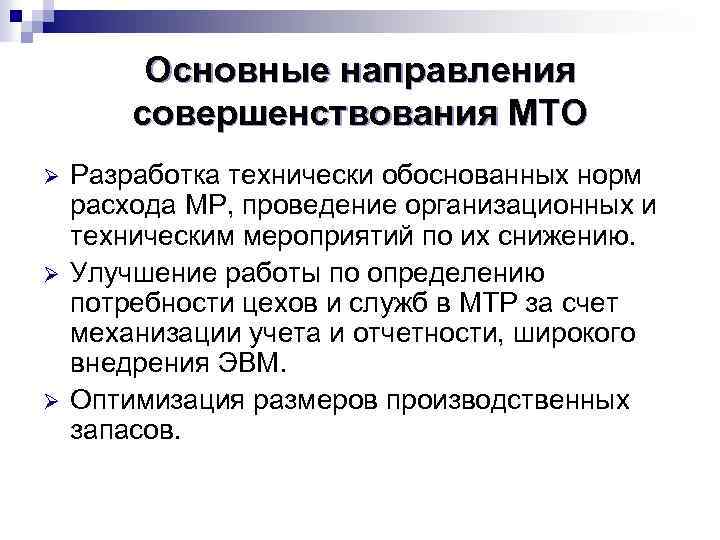 Основные направления совершенствования МТО

➢ Разработка технически обоснованных норм расхода МР, проведение организационных и техническим мероприятий по их снижению.

➢ Улучшение работы по определению потребности цехов и служб в МТР за счет механизации учета и отчетности, широкого внедрения ЭВМ.

➢ Оптимизация размеров производственных запасов.